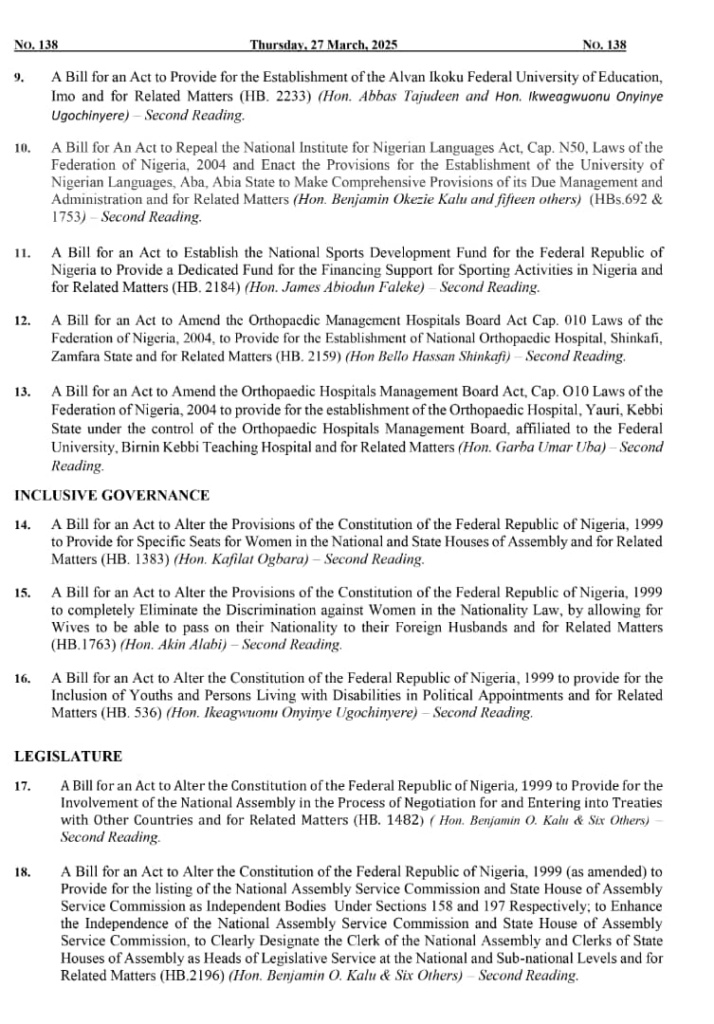 No. 138 Thursday, 27 March, 2025 No. 138

9. A Bill for an Act to Provide for the Establishment of the Alvan Ikoku Federal University of Education, Imo and for Related Matters (HB. 2233) (Hon. Abbas Tajudeen and Hon. Ikweagwuonu Onyinye Ugochinyere) – Second Reading.

10. A Bill for An Act to Repeal the National Institute for Nigerian Languages Act, Cap. N50, Laws of the Federation of Nigeria, 2004 and Enact the Provisions for the Establishment of the University of Nigerian Languages, Aba, Abia State to Make Comprehensive Provisions of its Due Management and Administration and for Related Matters (Hon. Benjamin Okezie Kalu and fifteen others) (HBs.692 & 1753) – Second Reading.

11. A Bill for an Act to Establish the National Sports Development Fund for the Federal Republic of Nigeria to Provide a Dedicated Fund for the Financing Support for Sporting Activities in Nigeria and for Related Matters (HB. 2184) (Hon. James Abiodun Faleke) – Second Reading.

12. A Bill for an Act to Amend the Orthopaedic Management Hospitals Board Act Cap. 010 Laws of the Federation of Nigeria, 2004, to Provide for the Establishment of National Orthopaedic Hospital, Shinkafi, Zamfara State and for Related Matters (HB. 2159) (Hon Bello Hassan Shinkafi) – Second Reading.

13. A Bill for an Act to Amend the Orthopaedic Hospitals Management Board Act, Cap. O10 Laws of the Federation of Nigeria, 2004 to provide for the establishment of the Orthopaedic Hospital, Yauri, Kebbi State under the control of the Orthopaedic Hospitals Management Board, affiliated to the Federal University, Birnin Kebbi Teaching Hospital and for Related Matters (Hon. Garba Umar Uba) – Second Reading.

INCLUSIVE GOVERNANCE

14. A Bill for an Act to Alter the Provisions of the Constitution of the Federal Republic of Nigeria, 1999 to Provide for Specific Seats for Women in the National and State Houses of Assembly and for Related Matters (HB. 1383) (Hon. Kafilat Ogbara) – Second Reading.

15. A Bill for an Act to Alter the Provisions of the Constitution of the Federal Republic of Nigeria, 1999 to completely Eliminate the Discrimination against Women in the Nationality Law, by allowing for Wives to be able to pass on their Nationality to their Foreign Husbands and for Related Matters (HB.1763) (Hon. Akin Alabi) – Second Reading.

16. A Bill for an Act to Alter the Constitution of the Federal Republic of Nigeria, 1999 to provide for the Inclusion of Youths and Persons Living with Disabilities in Political Appointments and for Related Matters (HB. 536) (Hon. Ikeagwuonu Onyinye Ugochinyere) – Second Reading.

LEGISLATURE

17. A Bill for an Act to Alter the Constitution of the Federal Republic of Nigeria, 1999 to Provide for the Involvement of the National Assembly in the Process of Negotiation for and Entering into Treaties with Other Countries and for Related Matters (HB. 1482) ( Hon. Benjamin O. Kalu & Six Others) – Second Reading.

18. A Bill for an Act to Alter the Constitution of the Federal Republic of Nigeria, 1999 (as amended) to Provide for the listing of the National Assembly Service Commission and State House of Assembly Service Commission as Independent Bodies Under Sections 158 and 197 Respectively; to Enhance the Independence of the National Assembly Service Commission and State House of Assembly Service Commission, to Clearly Designate the Clerk of the National Assembly and Clerks of State Houses of Assembly as Heads of Legislative Service at the National and Sub-national Levels and for Related Matters (HB.2196) (Hon. Benjamin O. Kalu & Six Others) – Second Reading.